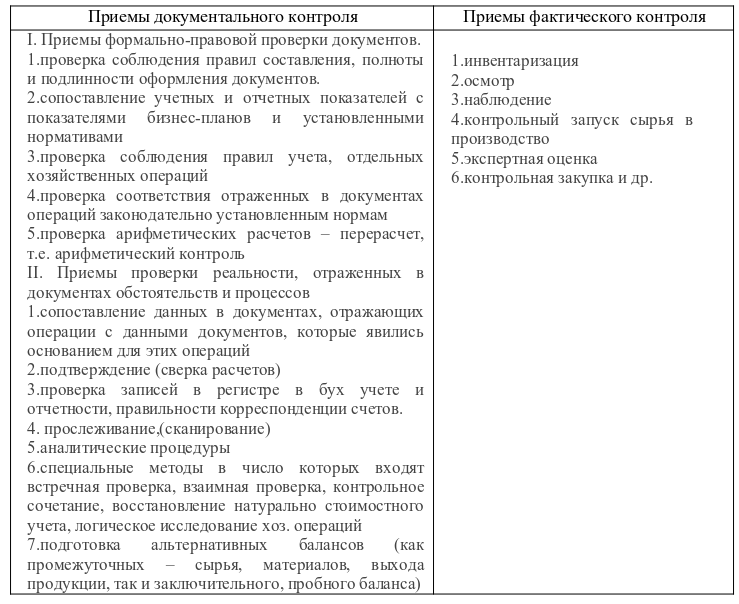 | Приемы документального контроля | Приемы фактического контроля |
|---|---|
| I. Приемы формально-правовой проверки документов.<br>1.проверка соблюдения правил составления, полноты и подлинности оформления документов.<br>2.сопоставление учетных и отчетных показателей с показателями бизнес-планов и установленными нормативами<br>3.проверка соблюдения правил учета, отдельных хозяйственных операций<br>4.проверка соответствия отраженных в документах операций законодательно установленным нормам<br>5.проверка арифметических расчетов – перерасчет, т.е. арифметический контроль<br>II. Приемы проверки реальности, отраженных в документах обстоятельств и процессов<br>1.сопоставление данных в документах, отражающих операции с данными документов, которые явились основанием для этих операций<br>2.подтверждение (сверка расчетов)<br>3.проверка записей в регистре в бух учете и отчетности, правильности корреспонденции счетов.<br>4. прослеживание,(сканирование)<br>5.аналитические процедуры<br>6.специальные методы в число которых входят встречная проверка, взаимная проверка, контрольное сочетание, восстановление натурально стоимостного учета, логическое исследование хоз. операций<br>7.подготовка альтернативных балансов (как промежуточных – сырья, материалов, выхода продукции, так и заключительного, пробного баланса) | 1.инвентаризация<br>2.осмотр<br>3.наблюдение<br>4.контрольный запуск сырья в производство<br>5.экспертная оценка<br>6.контрольная закупка и др. |